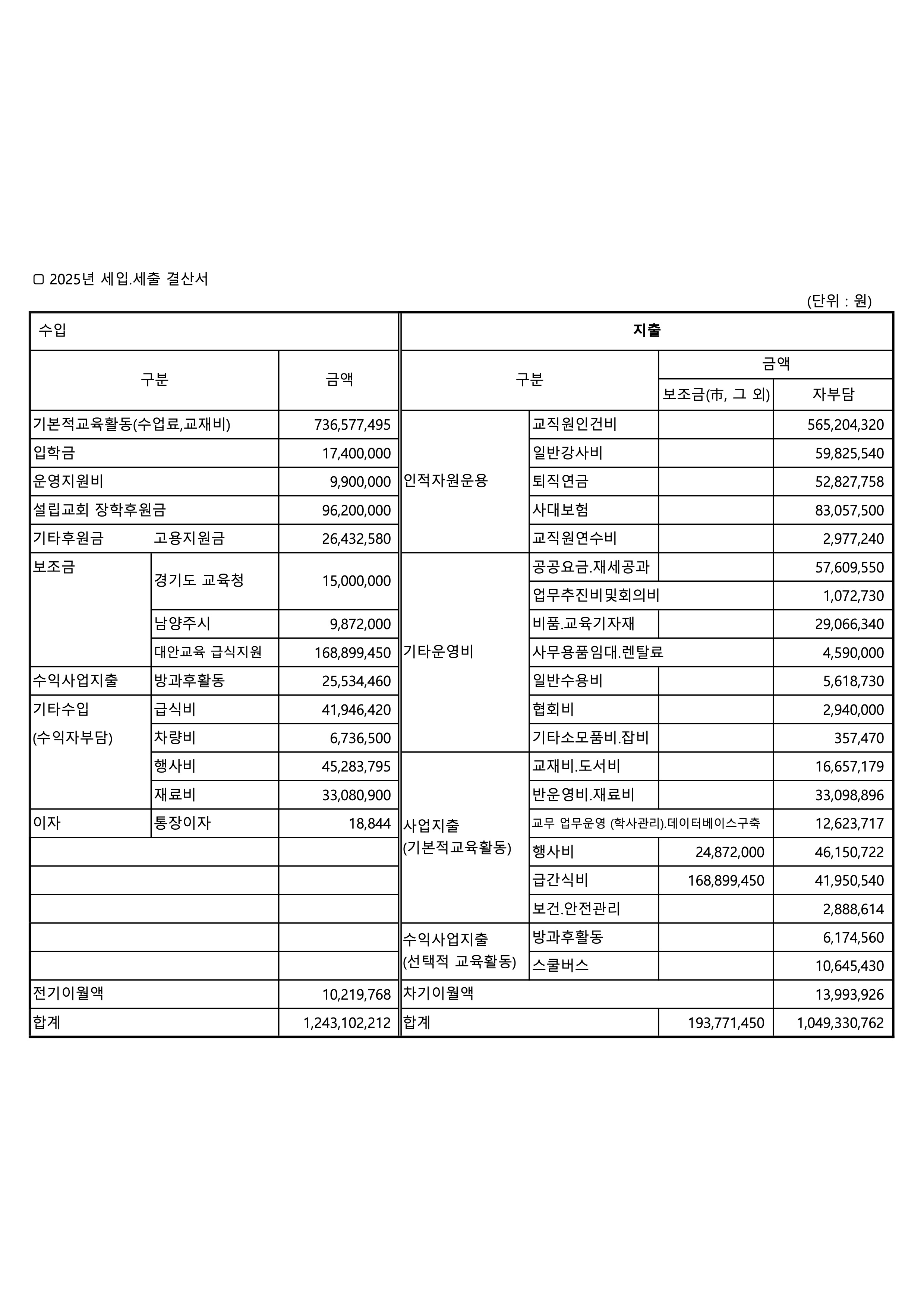 ▢ 2025년 세입.세출 결산서

(단위 : 원)

| 수입 | | | 지출 | | | |
|---|---|---|---|---|---|---|
| 구분 | | 금액 | 구분 | | 금액 | |
| | | | | | 보조금(市, 그 외) | 자부담 |
| 기본적교육활동(수업료,교재비) | | 736,577,495 | 인적자원운용 | 교직원인건비 | | 565,204,320 |
| 입학금 | | 17,400,000 | | 일반강사비 | | 59,825,540 |
| 운영지원비 | | 9,900,000 | | 퇴직연금 | | 52,827,758 |
| 설립교회 장학후원금 | | 96,200,000 | | 사대보험 | | 83,057,500 |
| 기타후원금 | 고용지원금 | 26,432,580 | | 교직원연수비 | | 2,977,240 |
| 보조금 | 경기도 교육청 | 15,000,000 | 기타운영비 | 공공요금.재세공과 | | 57,609,550 |
| | | | | 업무추진비및회의비 | | 1,072,730 |
| | 남양주시 | 9,872,000 | | 비품.교육기자재 | | 29,066,340 |
| | 대안교육 급식지원 | 168,899,450 | | 사무용품임대.렌탈료 | | 4,590,000 |
| 수익사업지출 | 방과후활동 | 25,534,460 | | 일반수용비 | | 5,618,730 |
| 기타수입 (수익자부담) | 급식비 | 41,946,420 | | 협회비 | | 2,940,000 |
| | 차량비 | 6,736,500 | | 기타소모품비.잡비 | | 357,470 |
| | 행사비 | 45,283,795 | 사업지출 (기본적교육활동) | 교재비.도서비 | | 16,657,179 |
| | 재료비 | 33,080,900 | | 반운영비.재료비 | | 33,098,896 |
| 이자 | 통장이자 | 18,844 | | 교무 업무운영 (학사관리).데이터베이스구축 | | 12,623,717 |
| | | | | 행사비 | 24,872,000 | 46,150,722 |
| | | | | 급간식비 | 168,899,450 | 41,950,540 |
| | | | | 보건.안전관리 | | 2,888,614 |
| | | | 수익사업지출 (선택적 교육활동) | 방과후활동 | | 6,174,560 |
| | | | | 스쿨버스 | | 10,645,430 |
| 전기이월액 | | 10,219,768 | 차기이월액 | | | 13,993,926 |
| 합계 | | 1,243,102,212 | 합계 | | 193,771,450 | 1,049,330,762 |